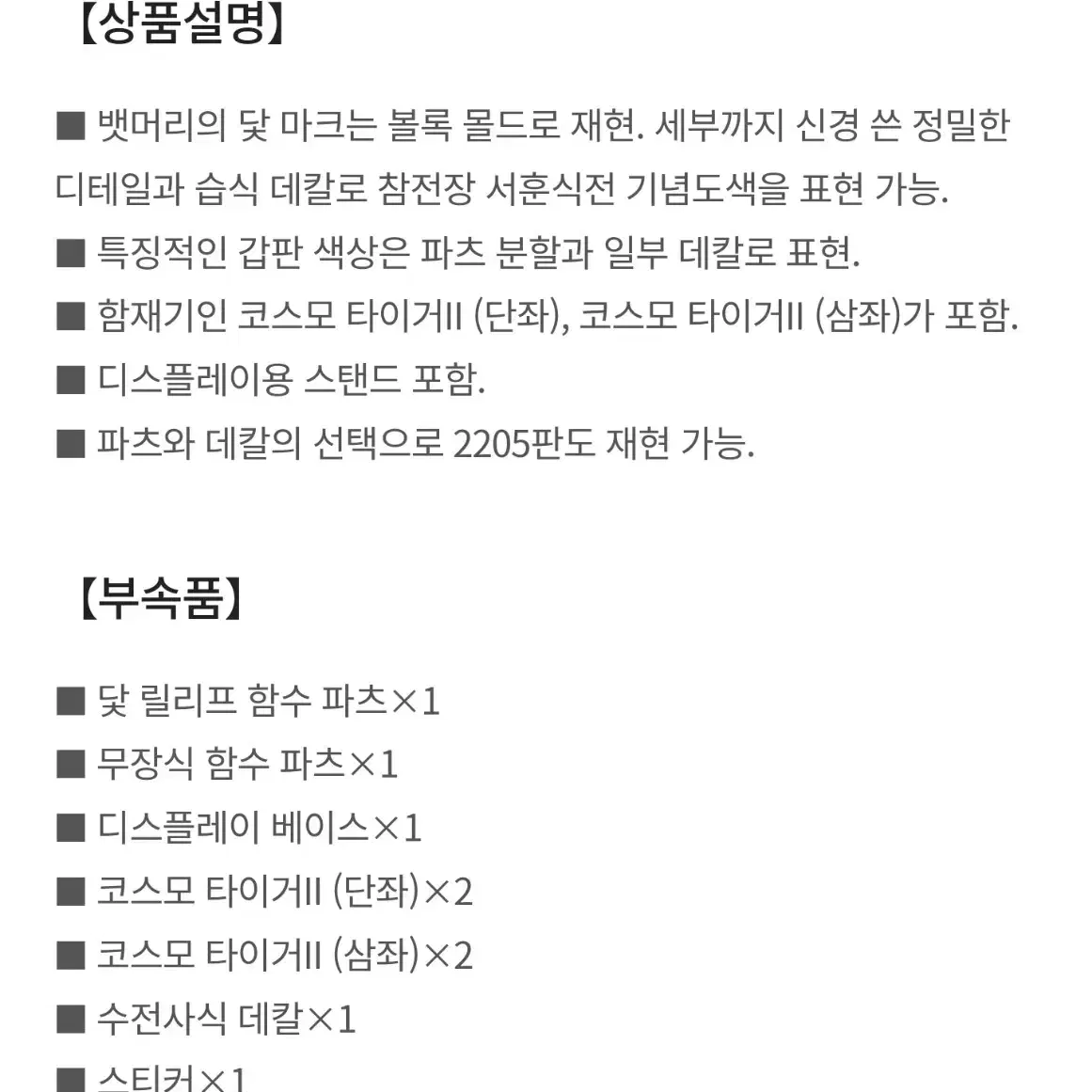 【상품설명】

■ 뱃머리의 닻 마크는 볼록 몰드로 재현. 세부까지 신경 쓴 정밀한 디테일과 습식 데칼로 참전장 서훈식전 기념도색을 표현 가능.
■ 특징적인 갑판 색상은 파츠 분할과 일부 데칼로 표현.
■ 함재기인 코스모 타이거II (단좌), 코스모 타이거II (삼좌)가 포함.
■ 디스플레이용 스탠드 포함.
■ 파츠와 데칼의 선택으로 2205판도 재현 가능.

【부속품】

■ 닻 릴리프 함수 파츠×1
■ 무장식 함수 파츠×1
■ 디스플레이 베이스×1
■ 코스모 타이거II (단좌)×2
■ 코스모 타이거II (삼좌)×2
■ 수전사식 데칼×1
■ 스티커×1